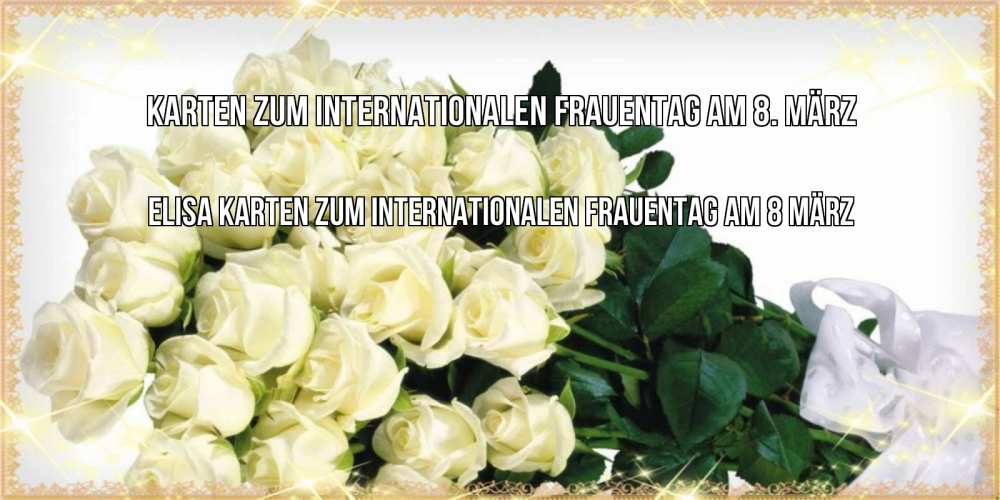 KARTEN ZUM INTERNATIONALEN FRAUENTAG AM 8. MÄRZ

ELISA KARTEN ZUM INTERNATIONALEN FRAUENTAG AM 8 MÄRZ